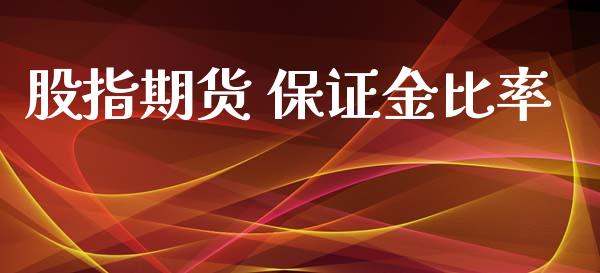 股指期货 保证金比率